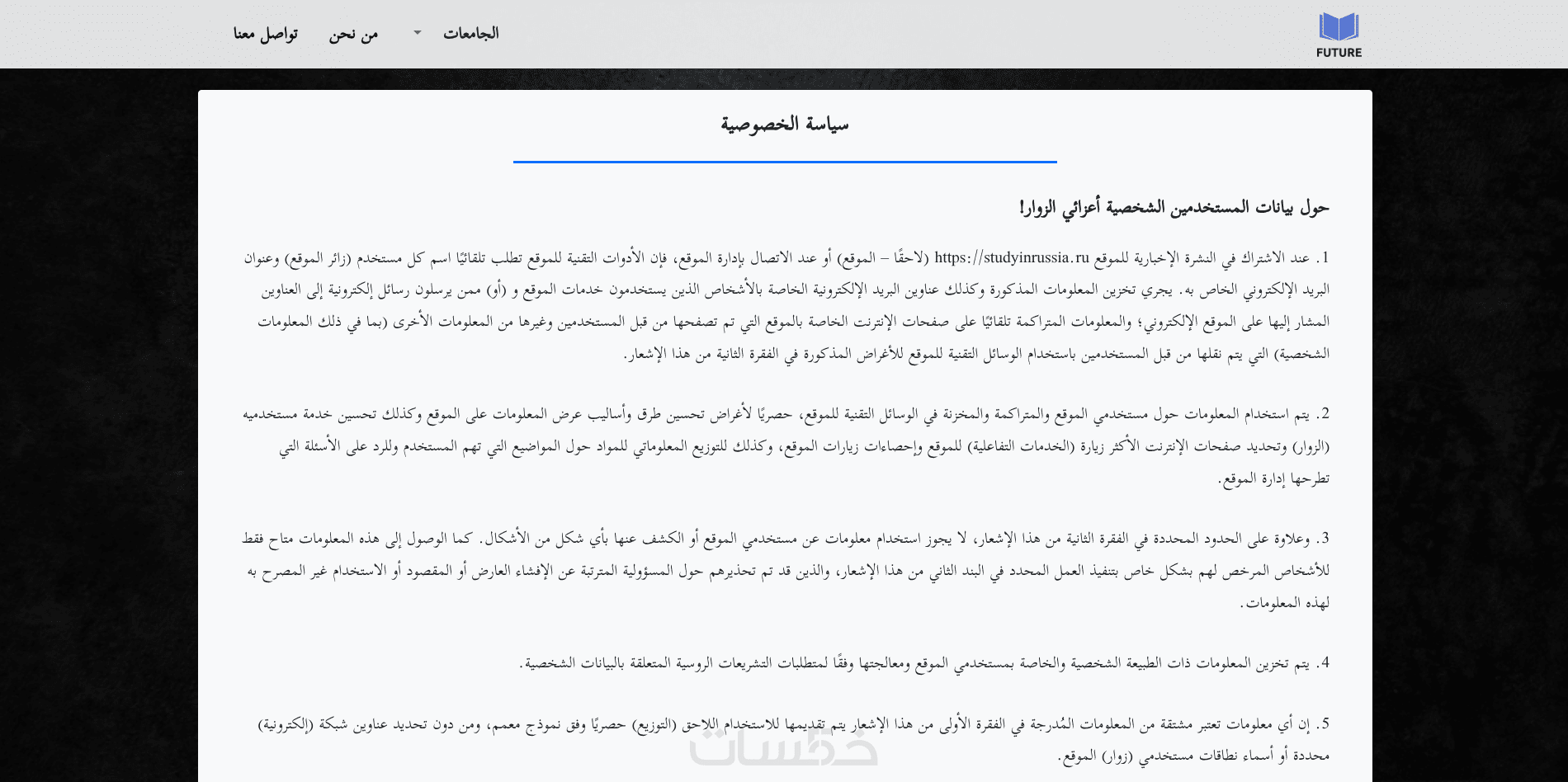 FUTURE

الجامعات
من نحن
تواصل معنا

سياسة الخصوصية

حول بيانات المستخدمين الشخصية أعزائي الزوار!

1. عند الاشتراك في النشرة الإخبارية للموقع https://studyinrussia.ru (لاحقًا – الموقع) أو عند الاتصال بإدارة الموقع، فإن الأدوات التقنية للموقع تطلب تلقائيًا اسم كل مستخدم (زائر الموقع) وعنوان البريد الإلكتروني الخاص به. يجري تخزين المعلومات المذكورة وكذلك عناوين البريد الإلكترونية الخاصة بالأشخاص الذين يستخدمون خدمات الموقع و (أو) ممن يرسلون رسائل إلكترونية إلى العناوين المشار إليها على الموقع الإلكتروني؛ والمعلومات المتراكمة تلقائيًا على صفحات الإنترنت الخاصة بالموقع التي تم تصفحها من قبل المستخدمين وغيرها من المعلومات الأخرى (بما في ذلك المعلومات الشخصية) التي يتم نقلها من قبل المستخدمين باستخدام الوسائل التقنية للموقع للأغراض المذكورة في الفقرة الثانية من هذا الإشعار.

2. يتم استخدام المعلومات حول مستخدمي الموقع والمتراكمة والمخزنة في الوسائل التقنية للموقع، حصريًا لأغراض تحسين طرق وأساليب عرض المعلومات على الموقع وكذلك تحسين خدمة مستخدميه (الزوار) وتحديد صفحات الإنترنت الأكثر زيارة (الخدمات التفاعلية) للموقع وإحصاءات زيارات الموقع، وكذلك للتوزيع المعلوماتي للمواد حول المواضيع التي تهم المستخدم وللرد على الأسئلة التي تطرحها إدارة الموقع.

3. وعلاوة على الحدود المحددة في الفقرة الثانية من هذا الإشعار، لا يجوز استخدام معلومات عن مستخدمي الموقع أو الكشف عنها بأي شكل من الأشكال. كما الوصول إلى هذه المعلومات متاح فقط للأشخاص المرخص لهم بشكل خاص بتنفيذ العمل المحدد في البند الثاني من هذا الإشعار، والذين قد تم تحذيرهم حول المسؤولية المترتبة عن الإفشاء العارض أو المقصود أو الاستخدام غير المصرح به لهذه المعلومات.

4. يتم تخزين المعلومات ذات الطبيعة الشخصية والخاصة بمستخدمي الموقع ومعالجتها وفقًا لمتطلبات التشريعات الروسية المتعلقة بالبيانات الشخصية.

5. إن أي معلومات تعتبر مشتقة من المعلومات المُدرجة في الفقرة الأولى من هذا الإشعار يتم تقديمها للاستخدام اللاحق (التوزيع) حصريًا وفق نموذج معمم، ومن دون تحديد عناوين شبكة (إلكترونية) محددة أو أسماء نطاقات مستخدمي (زوار) الموقع.

خمسات